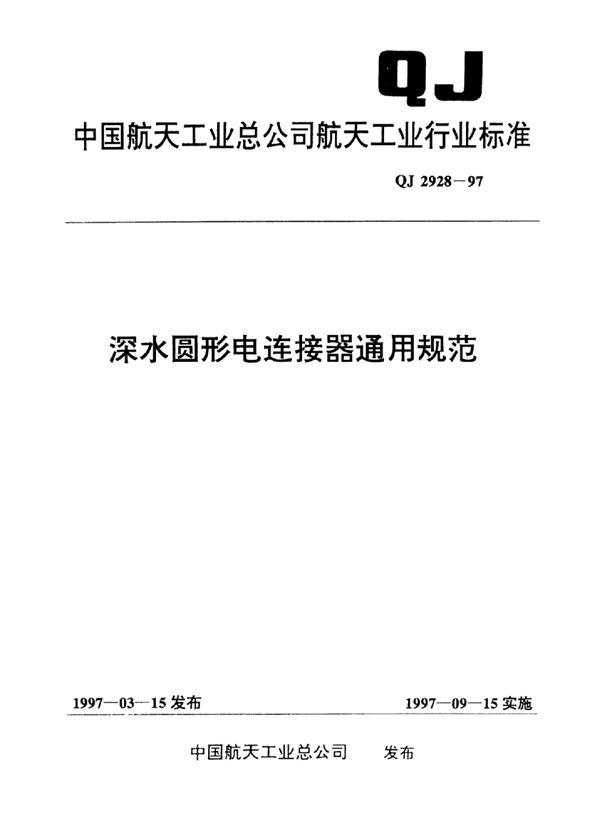 QJ

中国航天工业总公司航天工业行业标准

QJ 2928—97

深水圆形电连接器通用规范

1997—03—15 发布

1997—09—15 实施

中国航天工业总公司 发布